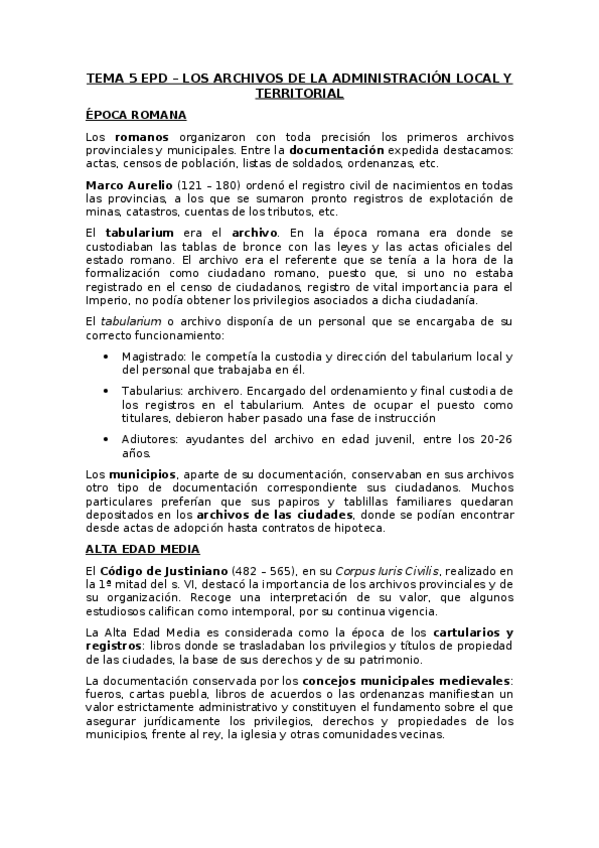 TEMA 5 EPD – LOS ARCHIVOS DE LA ADMINISTRACIÓN LOCAL Y TERRITORIAL

ÉPOCA ROMANA

Los romanos organizaron con toda precisión los primeros archivos provinciales y municipales. Entre la documentación expedida destacamos: actas, censos de población, listas de soldados, ordenanzas, etc.

Marco Aurelio (121 – 180) ordenó el registro civil de nacimientos en todas las provincias, a los que se sumaron pronto registros de explotación de minas, catastros, cuentas de los tributos, etc.

El tabularium era el archivo. En la época romana era donde se custodiaban las tablas de bronce con las leyes y las actas oficiales del estado romano. El archivo era el referente que se tenía a la hora de la formalización como ciudadano romano, puesto que, si uno no estaba registrado en el censo de ciudadanos, registro de vital importancia para el Imperio, no podía obtener los privilegios asociados a dicha ciudadanía.

El tabularium o archivo disponía de un personal que se encargaba de su correcto funcionamiento:

• Magistrado: le competía la custodia y dirección del tabularium local y del personal que trabajaba en él.

• Tabularius: archivero. Encargado del ordenamiento y final custodia de los registros en el tabularium. Antes de ocupar el puesto como titulares, debieron haber pasado una fase de instrucción

• Adiutores: ayudantes del archivo en edad juvenil, entre los 20-26 años.

Los municipios, aparte de su documentación, conservaban en sus archivos otro tipo de documentación correspondiente sus ciudadanos. Muchos particulares preferían que sus papiros y tablillas familiares quedaran depositados en los archivos de las ciudades, donde se podían encontrar desde actas de adopción hasta contratos de hipoteca.

ALTA EDAD MEDIA

El Código de Justiniano (482 – 565), en su Corpus Iuris Civilis, realizado en la 1ª mitad del s. VI, destacó la importancia de los archivos provinciales y de su organización. Recoge una interpretación de su valor, que algunos estudiosos califican como intemporal, por su continua vigencia.

La Alta Edad Media es considerada como la época de los cartularios y registros: libros donde se trasladaban los privilegios y títulos de propiedad de las ciudades, la base de sus derechos y de su patrimonio.

La documentación conservada por los concejos municipales medievales: fueros, cartas puebla, libros de acuerdos o las ordenanzas manifiestan un valor estrictamente administrativo y constituyen el fundamento sobre el que asegurar jurídicamente los privilegios, derechos y propiedades de los municipios, frente al rey, la iglesia y otras comunidades vecinas.